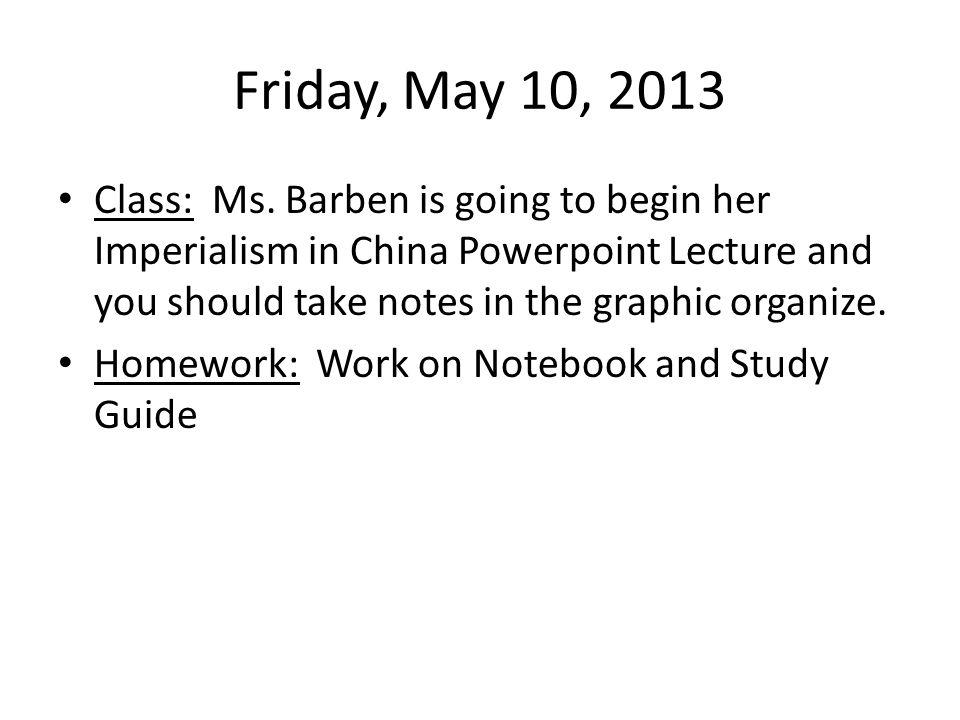 Friday, May 10, 2013

• Class: Ms. Barben is going to begin her Imperialism in China Powerpoint Lecture and you should take notes in the graphic organize.
• Homework: Work on Notebook and Study Guide